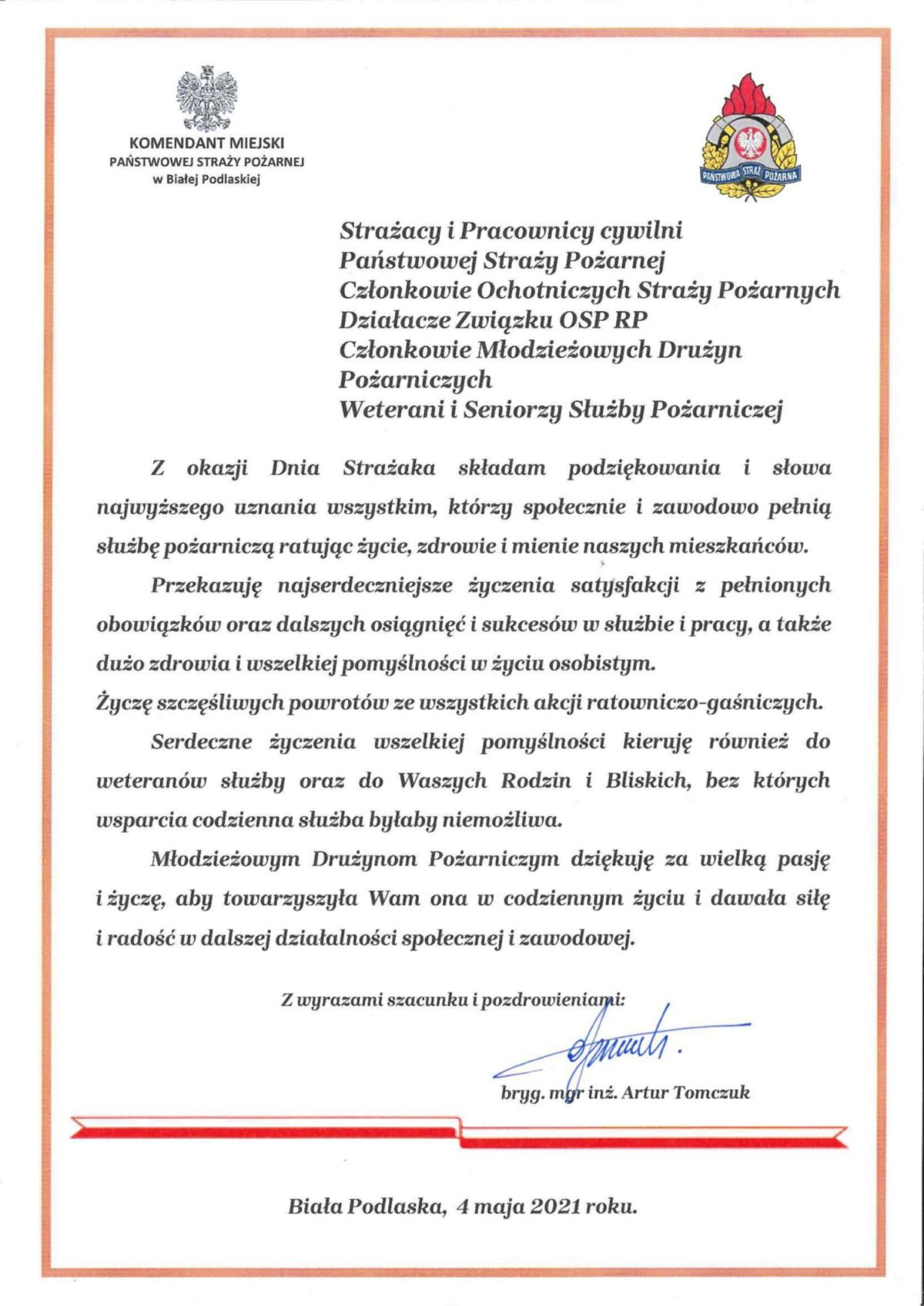 KOMENDANT MIEJSKI
PAŃSTWOWEJ STRAŻY POŻARNEJ
w Białej Podlaskiej

PAŃSTWOWA STRAŻ POŻARNA

Strażacy i Pracownicy cywilni
Państwowej Straży Pożarnej
Członkowie Ochotniczych Straży Pożarnych
Działacze Związku OSP RP
Członkowie Młodzieżowych Drużyn Pożarniczych
Weterani i Seniorzy Służby Pożarniczej

Z okazji Dnia Strażaka składam podziękowania i słowa najwyższego uznania wszystkim, którzy społecznie i zawodowo pełnią służbę pożarniczą ratując życie, zdrowie i mienie naszych mieszkańców.

Przekazuję najserdeczniejsze życzenia satysfakcji z pełnionych obowiązków oraz dalszych osiągnięć i sukcesów w służbie i pracy, a także dużo zdrowia i wszelkiej pomyślności w życiu osobistym.
Życzę szczęśliwych powrotów ze wszystkich akcji ratowniczo-gaśniczych.

Serdeczne życzenia wszelkiej pomyślności kieruję również do weteranów służby oraz do Waszych Rodzin i Bliskich, bez których wsparcia codzienna służba byłaby niemożliwa.

Młodzieżowym Drużynom Pożarniczym dziękuję za wielką pasję i życzę, aby towarzyszyła Wam ona w codziennym życiu i dawała siłę i radość w dalszej działalności społecznej i zawodowej.

Z wyrazami szacunku i pozdrowieniami:

bryg. mgr inż. Artur Tomczuk

Biała Podlaska, 4 maja 2021 roku.